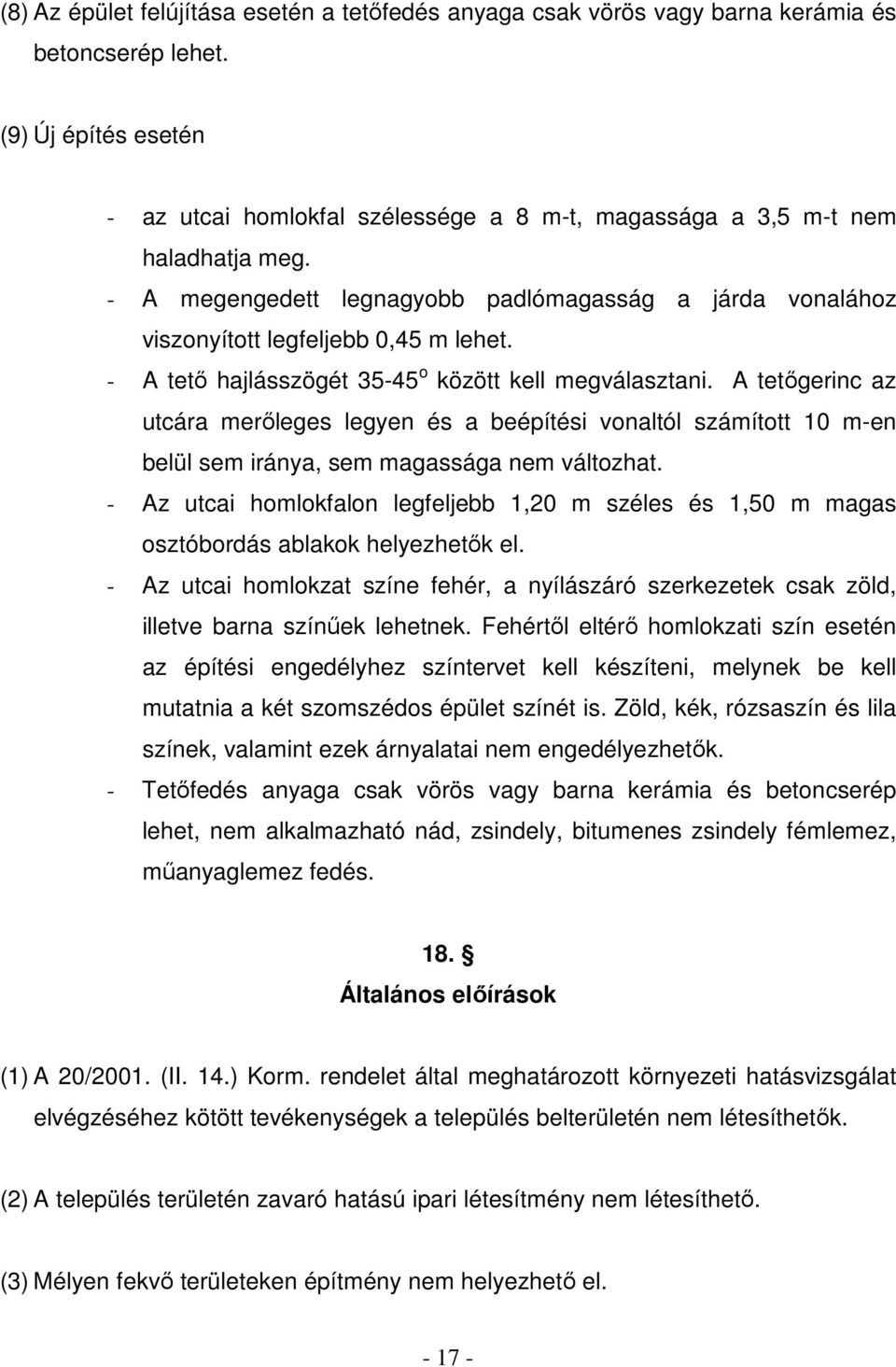 (8) Az épület felújítása esetén a tetőfedés anyaga csak vörös vagy barna kerámia és betoncserép lehet.

(9) Új építés esetén

- az utcai homlokfal szélessége a 8 m-t, magassága a 3,5 m-t nem haladhatja meg.
- A megengedett legnagyobb padlómagasság a járda vonalához viszonyított legfeljebb 0,45 m lehet.
- A tető hajlásszögét 35-45$^o$ között kell megválasztani. A tetőgerinc az utcára merőleges legyen és a beépítési vonaltól számított 10 m-en belül sem iránya, sem magassága nem változhat.
- Az utcai homlokfalon legfeljebb 1,20 m széles és 1,50 m magas osztóbordás ablakok helyezhetők el.
- Az utcai homlokzat színe fehér, a nyílászáró szerkezetek csak zöld, illetve barna színűek lehetnek. Fehértől eltérő homlokzati szín esetén az építési engedélyhez színtervet kell készíteni, melynek be kell mutatnia a két szomszédos épület színét is. Zöld, kék, rózsaszín és lila színek, valamint ezek árnyalatai nem engedélyezhetők.
- Tetőfedés anyaga csak vörös vagy barna kerámia és betoncserép lehet, nem alkalmazható nád, zsindely, bitumenes zsindely fémlemez, műanyaglemez fedés.

18. §
Általános előírások

(1) A 20/2001. (II. 14.) Korm. rendelet által meghatározott környezeti hatásvizsgálat elvégzéséhez kötött tevékenységek a település belterületén nem létesíthetők.

(2) A település területén zavaró hatású ipari létesítmény nem létesíthető.

(3) Mélyen fekvő területeken építmény nem helyezhető el.

- 17 -